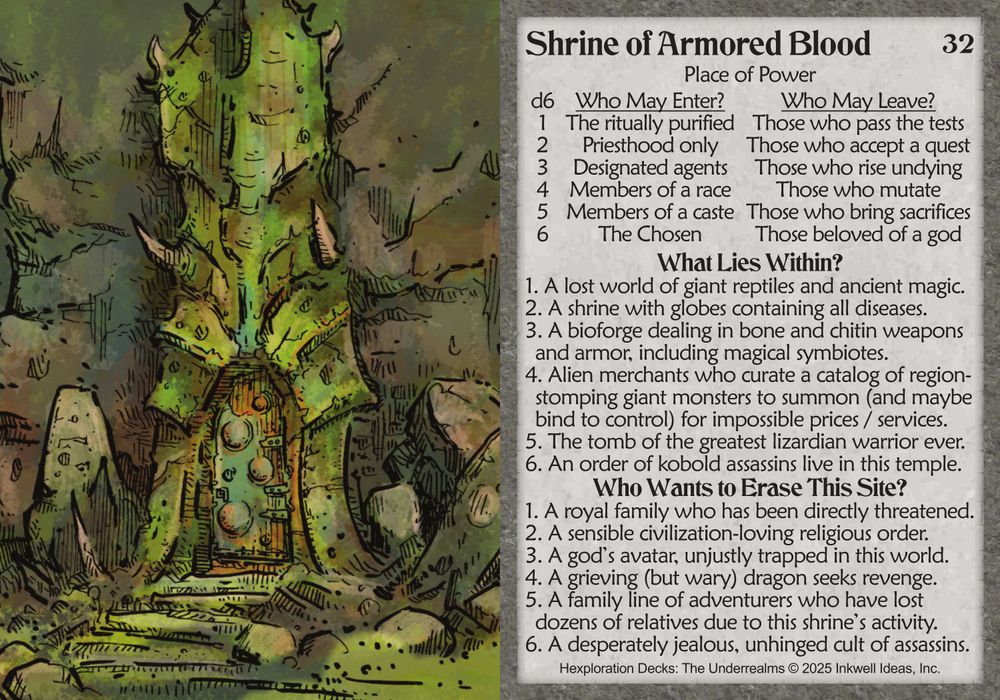 Shrine of Armored Blood 32

Place of Power

| d6 | Who May Enter? | Who May Leave? |
|---|---|---|
| 1 | The ritually purified | Those who pass the tests |
| 2 | Priesthood only | Those who accept a quest |
| 3 | Designated agents | Those who rise undying |
| 4 | Members of a race | Those who mutate |
| 5 | Members of a caste | Those who bring sacrifices |
| 6 | The Chosen | Those beloved of a god |

What Lies Within?

1. A lost world of giant reptiles and ancient magic.
2. A shrine with globes containing all diseases.
3. A bioforge dealing in bone and chitin weapons and armor, including magical symbiotes.
4. Alien merchants who curate a catalog of region-stomping giant monsters to summon (and maybe bind to control) for impossible prices / services.
5. The tomb of the greatest lizardian warrior ever.
6. An order of kobold assassins live in this temple.

Who Wants to Erase This Site?

1. A royal family who has been directly threatened.
2. A sensible civilization-loving religious order.
3. A god's avatar, unjustly trapped in this world.
4. A grieving (but wary) dragon seeks revenge.
5. A family line of adventurers who have lost dozens of relatives due to this shrine's activity.
6. A desperately jealous, unhinged cult of assassins.

Hexploration Decks: The Underrealms © 2025 Inkwell Ideas, Inc.